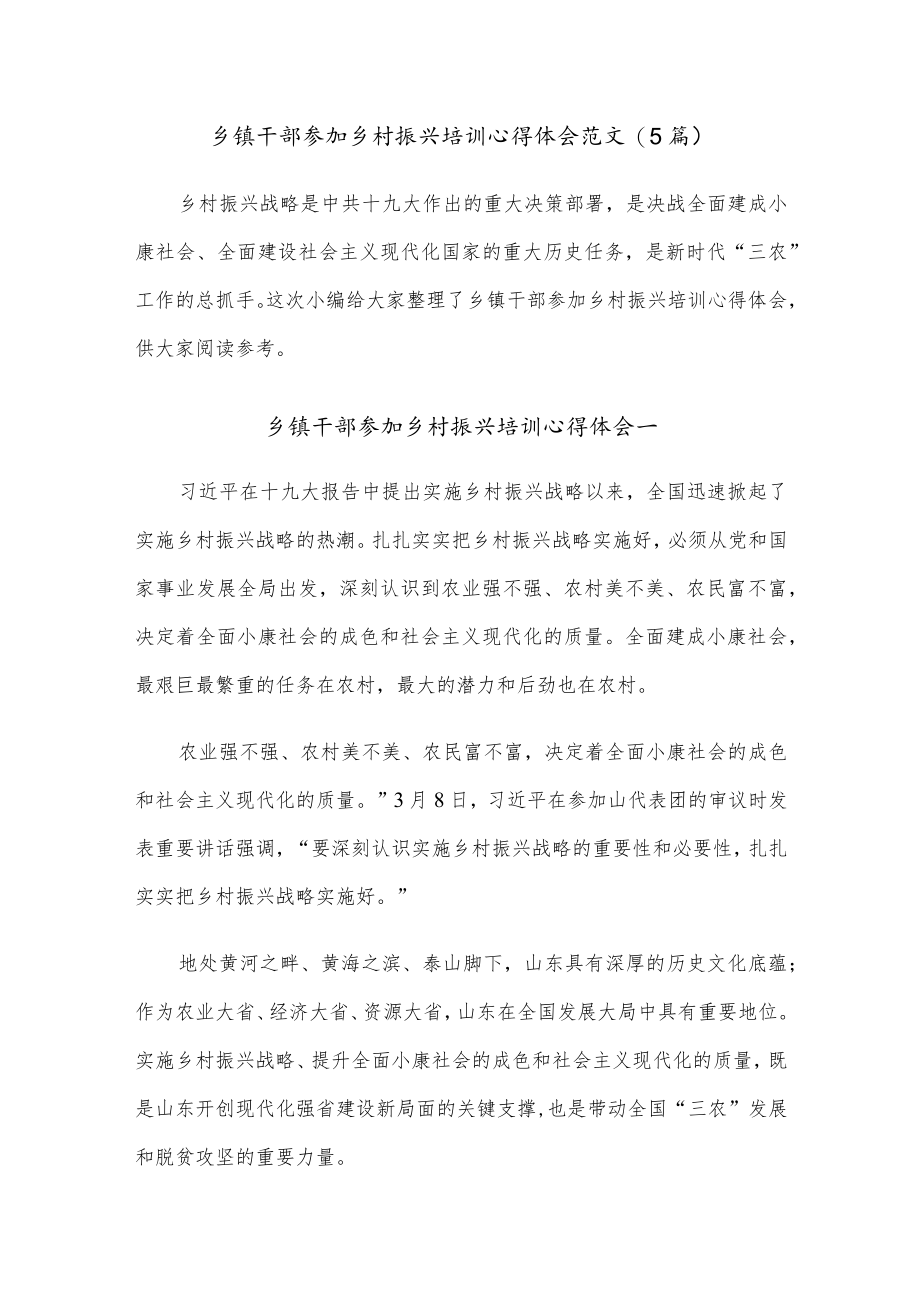 乡镇干部参加乡村振兴培训心得体会范文（5篇）

乡村振兴战略是中共十九大作出的重大决策部署，是决战全面建成小康社会、全面建设社会主义现代化国家的重大历史任务，是新时代“三农”工作的总抓手。这次小编给大家整理了乡镇干部参加乡村振兴培训心得体会，供大家阅读参考。

乡镇干部参加乡村振兴培训心得体会一

习近平在十九大报告中提出实施乡村振兴战略以来，全国迅速掀起了实施乡村振兴战略的热潮。扎扎实实把乡村振兴战略实施好，必须从党和国家事业发展全局出发，深刻认识到农业强不强、农村美不美、农民富不富，决定着全面小康社会的成色和社会主义现代化的质量。全面建成小康社会，最艰巨最繁重的任务在农村，最大的潜力和后劲也在农村。

农业强不强、农村美不美、农民富不富，决定着全面小康社会的成色和社会主义现代化的质量。”3月8日，习近平在参加山代表团的审议时发表重要讲话强调，“要深刻认识实施乡村振兴战略的重要性和必要性，扎扎实实把乡村振兴战略实施好。”

地处黄河之畔、黄海之滨、泰山脚下，山东具有深厚的历史文化底蕴；作为农业大省、经济大省、资源大省，山东在全国发展大局中具有重要地位。实施乡村振兴战略、提升全面小康社会的成色和社会主义现代化的质量，既是山东开创现代化强省建设新局面的关键支撑，也是带动全国“三农”发展和脱贫攻坚的重要力量。